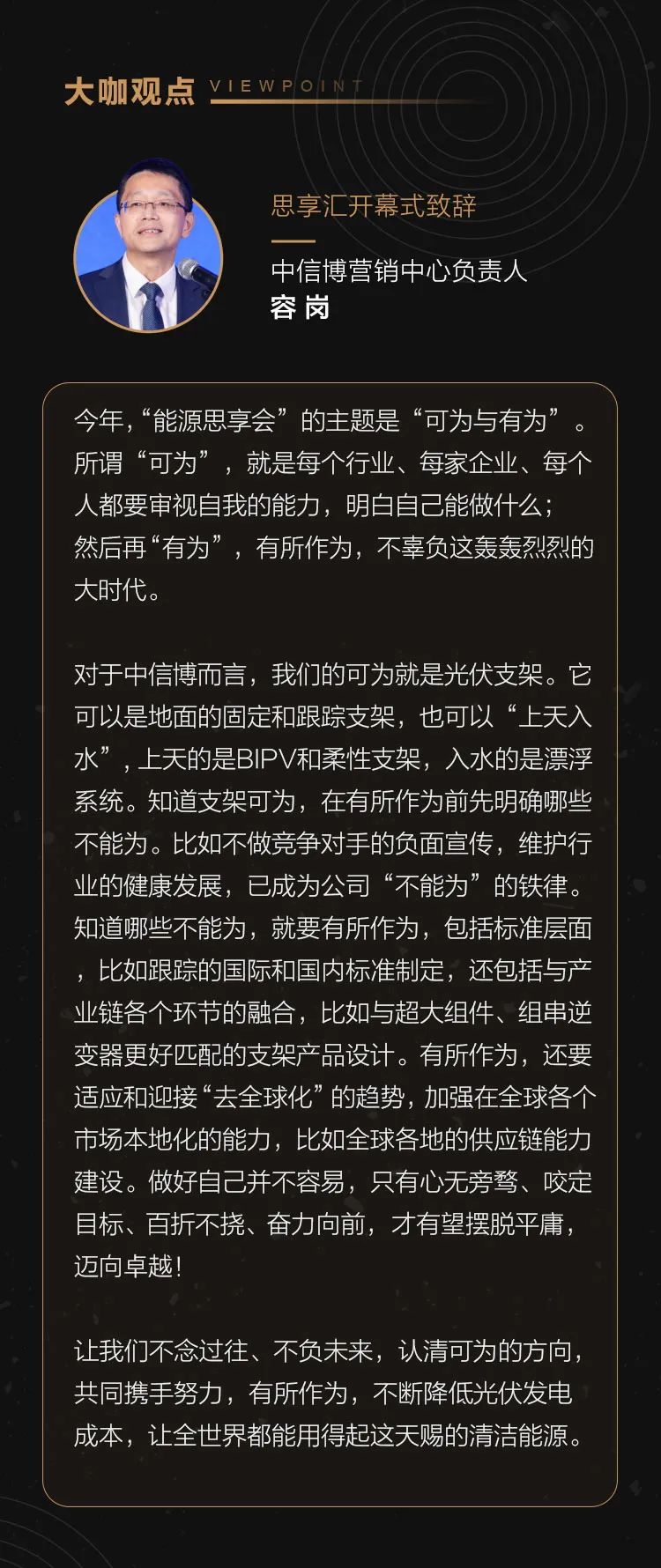 大咖观点 VIEWPOINT

思享汇开幕式致辞

中信博营销中心负责人
容岗

今年，“能源思享会”的主题是“可为与有为”。所谓“可为”，就是每个行业、每家企业、每个人都要审视自我的能力，明白自己能做什么；然后再“有为”，有所作为，不辜负这轰轰烈烈的大时代。

对于中信博而言，我们的可为就是光伏支架。它可以是地面的固定和跟踪支架，也可以“上天入水”，上天的是BIPV和柔性支架，入水的是漂浮系统。知道支架可为，在有所作为前先明确哪些不能为。比如不做竞争对手的负面宣传，维护行业的健康发展，已成为公司“不能为”的铁律。知道哪些不能为，就要有所作为，包括标准层面，比如跟踪的国际和国内标准制定，还包括与产业链各个环节的融合，比如与超大组件、组串逆变器更好匹配的支架产品设计。有所作为，还要适应和迎接“去全球化”的趋势，加强在全球各个市场本地化的能力，比如全球各地的供应链能力建设。做好自己并不容易，只有心无旁骛、咬定目标、百折不挠、奋力向前，才有望摆脱平庸，迈向卓越！

让我们不念过往、不负未来，认清可为的方向，共同携手努力，有所作为，不断降低光伏发电成本，让全世界都能用得起这天赐的清洁能源。